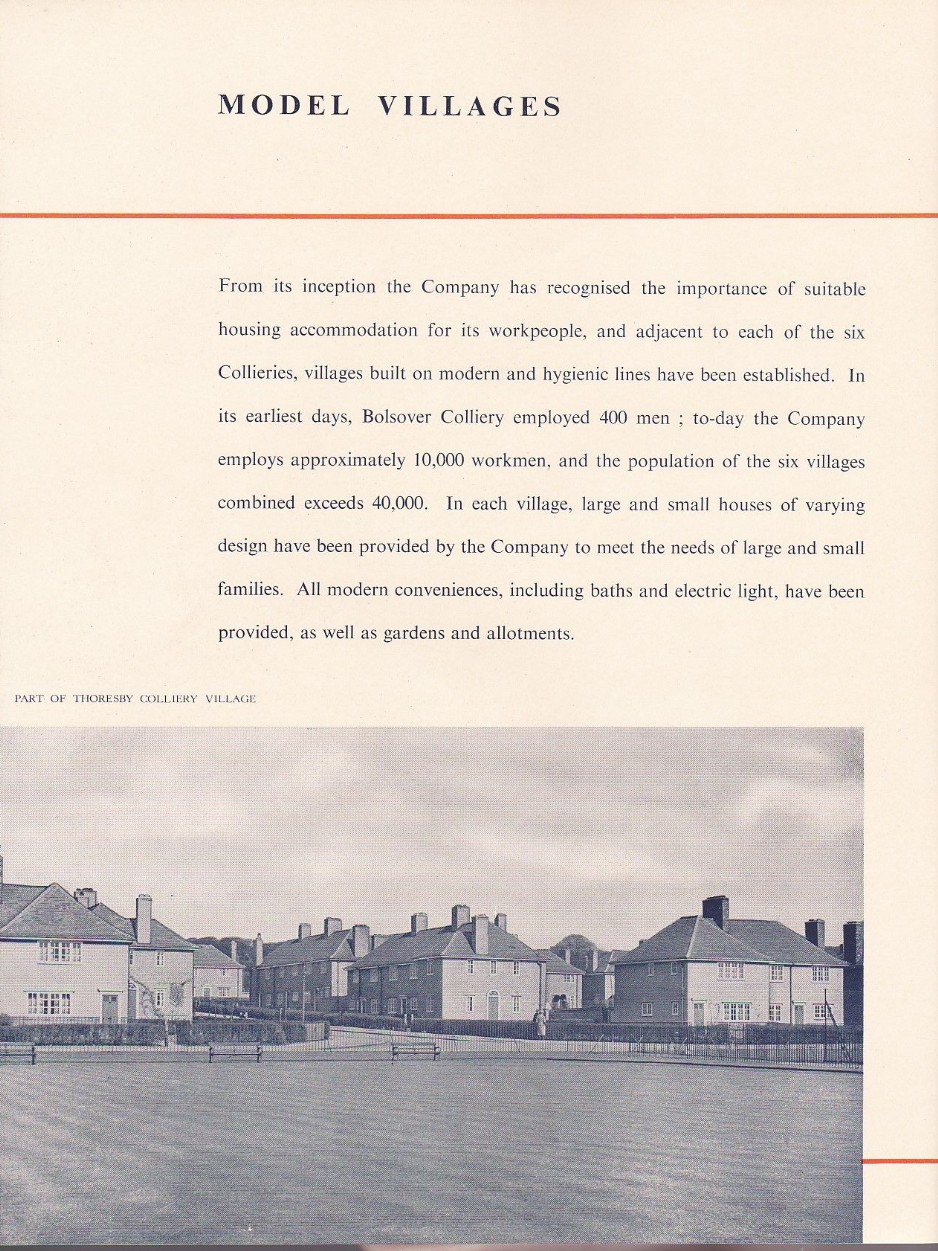 MODEL VILLAGES

From its inception the Company has recognised the importance of suitable housing accommodation for its workpeople, and adjacent to each of the six Collieries, villages built on modern and hygienic lines have been established. In its earliest days, Bolsover Colliery employed 400 men ; to-day the Company employs approximately 10,000 workmen, and the population of the six villages combined exceeds 40,000. In each village, large and small houses of varying design have been provided by the Company to meet the needs of large and small families. All modern conveniences, including baths and electric light, have been provided, as well as gardens and allotments.

PART OF THORESBY COLLIERY VILLAGE